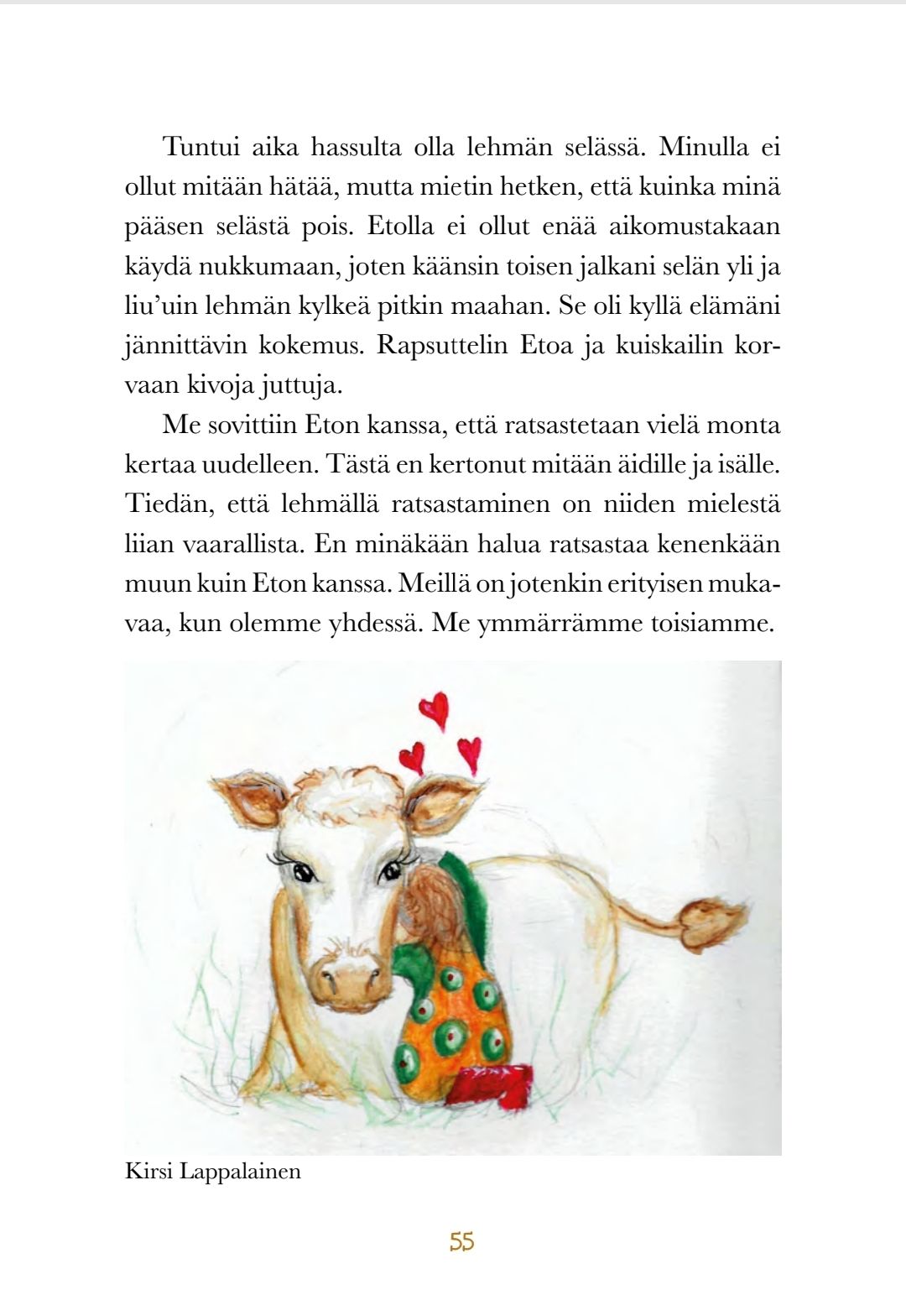 Tuntui aika hassulta olla lehmän selässä. Minulla ei ollut mitään hätää, mutta mietin hetken, että kuinka minä pääsen selästä pois. Etolla ei ollut enää aikomustakaan käydä nukkumaan, joten käänsin toisen jalkani selän yli ja liu'uin lehmän kylkeä pitkin maahan. Se oli kyllä elämäni jännittävin kokemus. Rapsuttelin Etoa ja kuiskailin korvaan kivoja juttuja.

Me sovittiin Eton kanssa, että ratsastetaan vielä monta kertaa uudelleen. Tästä en kertonut mitään äidille ja isälle. Tiedän, että lehmällä ratsastaminen on niiden mielestä liian vaarallista. En minäkään halua ratsastaa kenenkään muun kuin Eton kanssa. Meillä on jotenkin erityisen mukavaa, kun olemme yhdessä. Me ymmärrämme toisiamme.

Kirsi Lappalainen

55